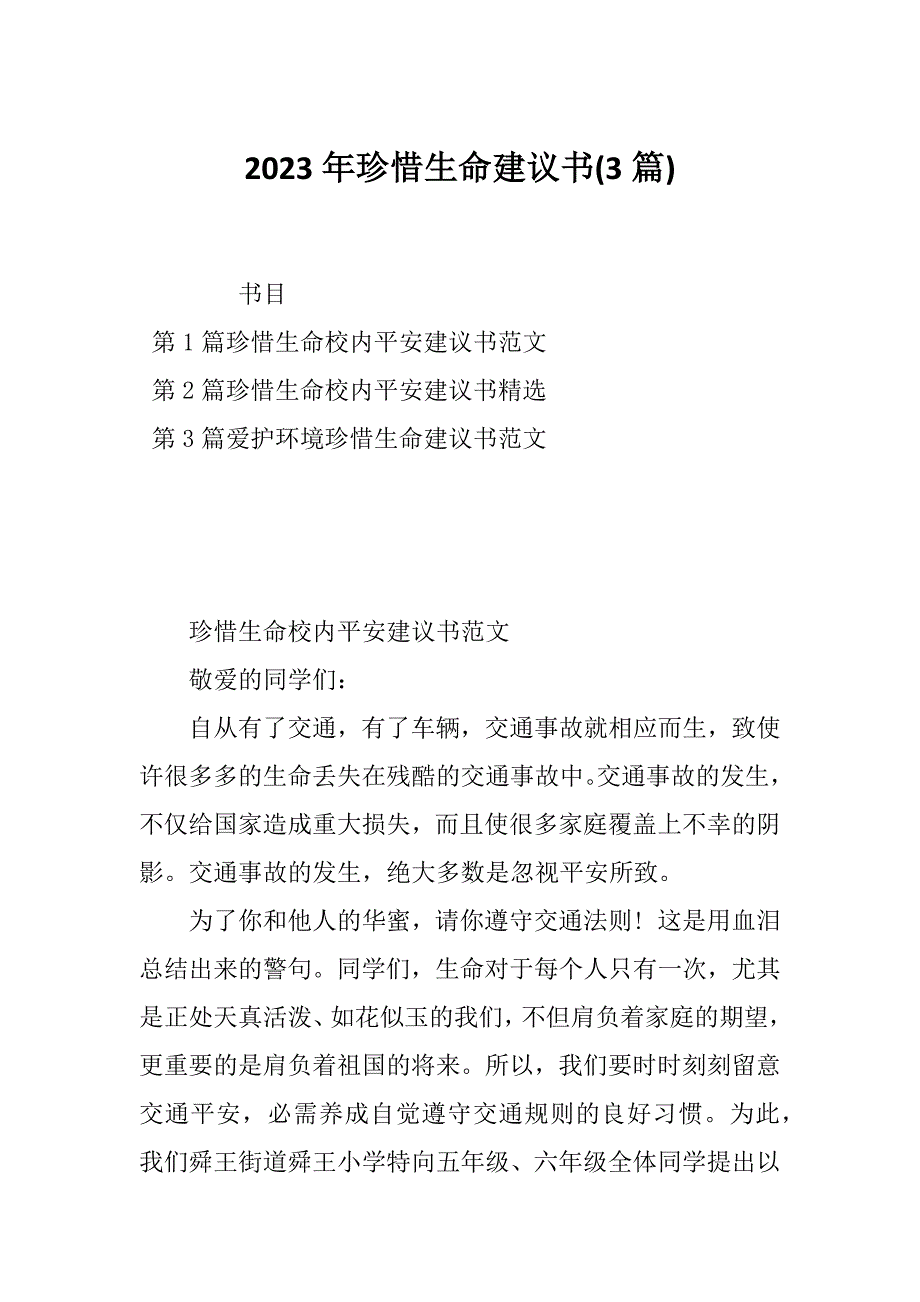 2023年珍惜生命建议书(3篇)

书目

第1篇珍惜生命校内平安建议书范文

第2篇珍惜生命校内平安建议书精选

第3篇爱护环境珍惜生命建议书范文

珍惜生命校内平安建议书范文

敬爱的同学们：

自从有了交通，有了车辆，交通事故就相应而生，致使许很多多的生命丢失在残酷的交通事故中。交通事故的发生，不仅给国家造成重大损失，而且使很多家庭覆盖上不幸的阴影。交通事故的发生，绝大多数是忽视平安所致。

为了你和他人的华蜜，请你遵守交通法则！这是用血泪总结出来的警句。同学们，生命对于每个人只有一次，尤其是正处天真活泼、如花似玉的我们，不但肩负着家庭的期望，更重要的是肩负着祖国的将来。所以，我们要时时刻刻留意交通平安，必需养成自觉遵守交通规则的良好习惯。为此，我们舜王街道舜王小学特向五年级、六年级全体同学提出以